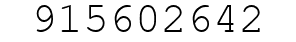 915602642